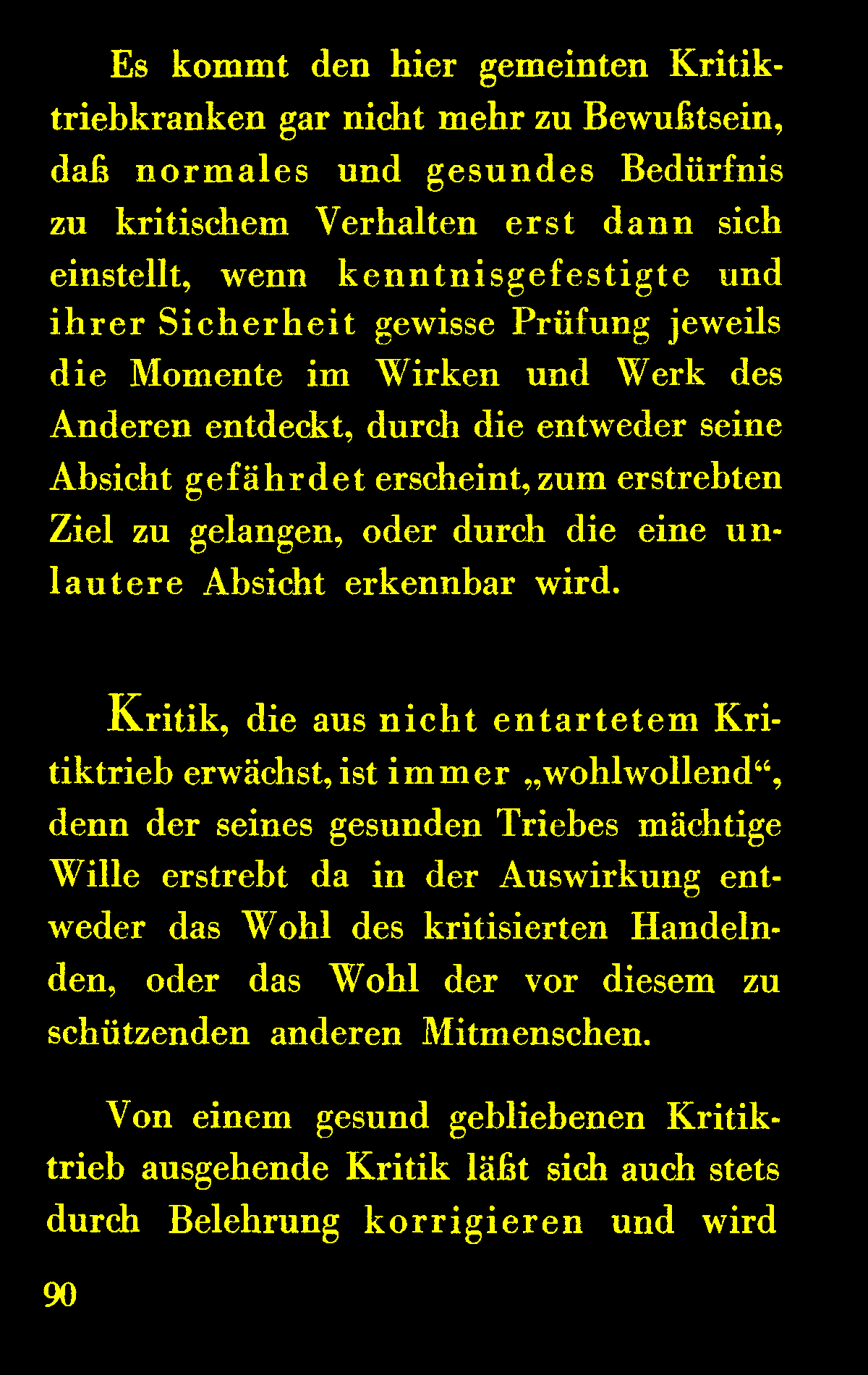 Es kommt den hier gemeinten Kritiktriebkranken gar nicht mehr zu Bewußtsein, daß normales und gesundes Bedürfnis zu kritischem Verhalten erst dann sich einstellt, wenn kenntnisgefestigte und ihrer Sicherheit gewisse Prüfung jeweils die Momente im Wirken und Werk des Anderen entdeckt, durch die entweder seine Absicht gefährdet erscheint, zum erstrebten Ziel zu gelangen, oder durch die eine unlautere Absicht erkennbar wird.

Kritik, die aus nicht entartetem Kritiktrieb erwächst, ist immer „wohlwollend“, denn der seines gesunden Triebes mächtige Wille erstrebt da in der Auswirkung entweder das Wohl des kritisierten Handelnden, oder das Wohl der vor diesem zu schützenden anderen Mitmenschen.

Von einem gesund gebliebenen Kritiktrieb ausgehende Kritik läßt sich auch stets durch Belehrung korrigieren und wird

90